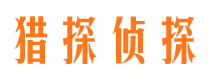 猎探侦探